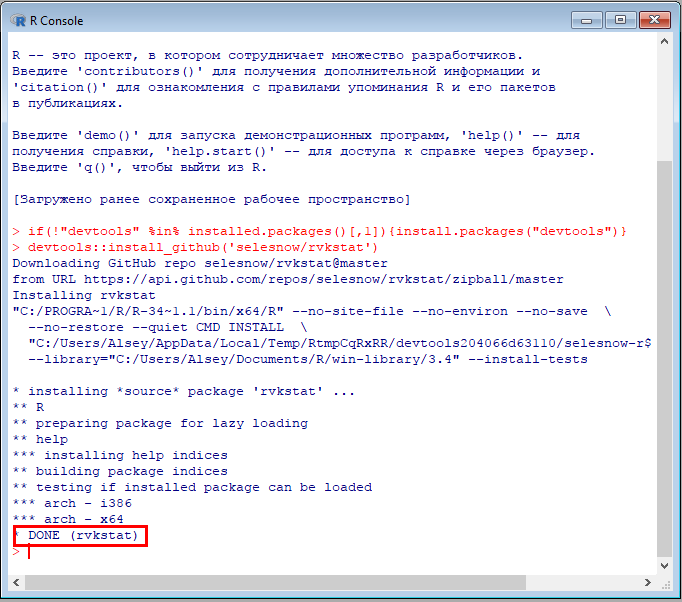 R Console

R -- это проект, в котором сотрудничает множество разработчиков.
Введите 'contributors()' для получения дополнительной информации и
'citation()' для ознакомления с правилами упоминания R и его пакетов
в публикациях.

Введите 'demo()' для запуска демонстрационных программ, 'help()' -- для
получения справки, 'help.start()' -- для доступа к справке через браузер.
Введите 'q()', чтобы выйти из R.

[Загружено ранее сохраненное рабочее пространство]

> if(!"devtools" %in% installed.packages()[,1]){install.packages("devtools")}
> devtools::install_github('selesnow/rvkstat')
Downloading GitHub repo selesnow/rvkstat@master
from URL https://api.github.com/repos/selesnow/rvkstat/zipball/master
Installing rvkstat
"C:/PROGRA~1/R/R-34~1.1/bin/x64/R" --no-site-file --no-environ --no-save \
--no-restore --quiet CMD INSTALL \
"C:/Users/Alsey/AppData/Local/Temp/RtmpCqRxRR/devtools204066d63110/selesnow-r$
--library="C:/Users/Alsey/Documents/R/win-library/3.4" --install-tests

* installing *source* package 'rvkstat' ...
** R
** preparing package for lazy loading
** help
*** installing help indices
** building package indices
** testing if installed package can be loaded
*** arch - i386
*** arch - x64
* DONE (rvkstat)
>